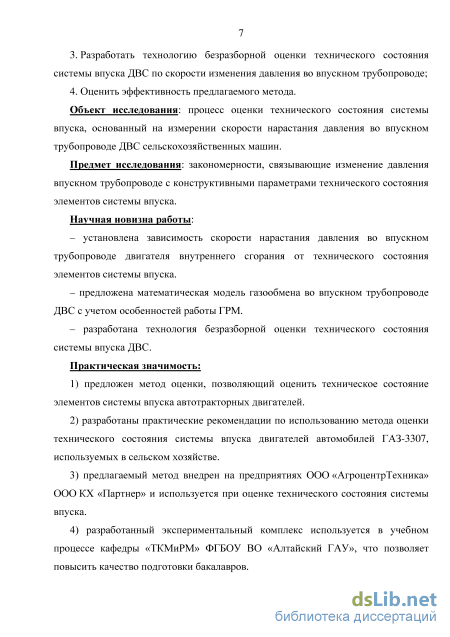 7

3. Разработать технологию безразборной оценки технического состояния системы впуска ДВС по скорости изменения давления во впускном трубопроводе;

4. Оценить эффективность предлагаемого метода.

Объект исследования: процесс оценки технического состояния системы впуска, основанный на измерении скорости нарастания давления во впускном трубопроводе ДВС сельскохозяйственных машин.

Предмет исследования: закономерности, связывающие изменение давления впускном трубопроводе с конструктивными параметрами технического состояния элементов системы впуска.

Научная новизна работы:

– установлена зависимость скорости нарастания давления во впускном трубопроводе двигателя внутреннего сгорания от технического состояния элементов системы впуска.

– предложена математическая модель газообмена во впускном трубопроводе ДВС с учетом особенностей работы ГРМ.

– разработана технология безразборной оценки технического состояния системы впуска ДВС.

Практическая значимость:

1) предложен метод оценки, позволяющий оценить техническое состояние элементов системы впуска автотракторных двигателей.

2) разработаны практические рекомендации по использованию метода оценки технического состояния системы впуска двигателей автомобилей ГАЗ-3307, используемых в сельском хозяйстве.

3) предлагаемый метод внедрен на предприятиях ООО «АгроцентрТехника» ООО КХ «Партнер» и используется при оценке технического состояния системы впуска.

4) разработанный экспериментальный комплекс используется в учебном процессе кафедры «ТКМиРМ» ФГБОУ ВО «Алтайский ГАУ», что позволяет повысить качество подготовки бакалавров.

dsLib.net
библиотека диссертаций